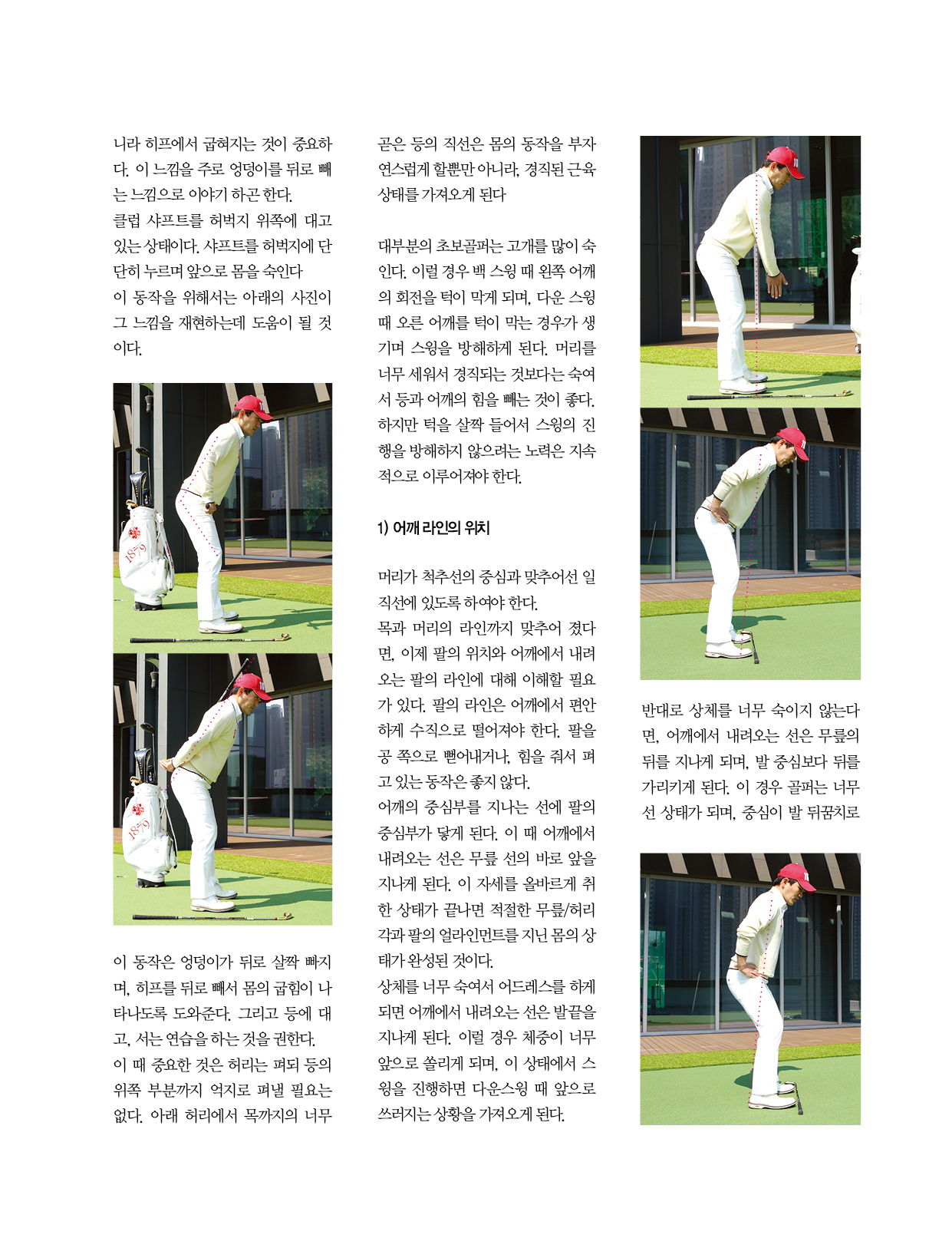 니라 히프에서 굽혀지는 것이 중요하다. 이 느낌을 주로 엉덩이를 뒤로 빼는 느낌으로 이야기 하곤 한다.
클럽 샤프트를 허벅지 위쪽에 대고 있는 상태이다. 샤프트를 허벅지에 단단히 누르며 앞으로 몸을 숙인다
이 동작을 위해서는 아래의 사진이 그 느낌을 재현하는데 도움이 될 것이다.

1879

1879

이 동작은 엉덩이가 뒤로 살짝 빠지며, 히프를 뒤로 빼서 몸의 굽힘이 나타나도록 도와준다. 그리고 등에 대고, 서는 연습을 하는 것을 권한다.
이 때 중요한 것은 허리는 펴되 등의 위쪽 부분까지 억지로 펴낼 필요는 없다. 아래 허리에서 목까지의 너무

곧은 등의 직선은 몸의 동작을 부자연스럽게 할뿐만 아니라, 경직된 근육 상태를 가져오게 된다

대부분의 초보골퍼는 고개를 많이 숙인다. 이럴 경우 백 스윙 때 왼쪽 어깨의 회전을 턱이 막게 되며, 다운 스윙 때 오른 어깨를 턱이 막는 경우가 생기며 스윙을 방해하게 된다. 머리를 너무 세워서 경직되는 것보다는 숙여서 등과 어깨의 힘을 빼는 것이 좋다. 하지만 턱을 살짝 들어서 스윙의 진행을 방해하지 않으려는 노력은 지속적으로 이루어져야 한다.

1) 어깨 라인의 위치

머리가 척추선의 중심과 맞추어선 일직선에 있도록 하여야 한다.
목과 머리의 라인까지 맞추어 졌다면, 이제 팔의 위치와 어깨에서 내려오는 팔의 라인에 대해 이해할 필요가 있다. 팔의 라인은 어깨에서 편안하게 수직으로 떨어져야 한다. 팔을 공 쪽으로 뻗어내거나, 힘을 줘서 펴고 있는 동작은 좋지 않다.
어깨의 중심부를 지나는 선에 팔의 중심부가 닿게 된다. 이 때 어깨에서 내려오는 선은 무릎 선의 바로 앞을 지나게 된다. 이 자세를 올바르게 취한 상태가 끝나면 적절한 무릎/허리 각과 팔의 얼라인먼트를 지닌 몸의 상태가 완성된 것이다.
상체를 너무 숙여서 어드레스를 하게 되면 어깨에서 내려오는 선은 발끝을 지나게 된다. 이럴 경우 체중이 너무 앞으로 쏠리게 되며, 이 상태에서 스윙을 진행하면 다운스윙 때 앞으로 쓰러지는 상황을 가져오게 된다.

반대로 상체를 너무 숙이지 않는다면, 어깨에서 내려오는 선은 무릎의 뒤를 지나게 되며, 발 중심보다 뒤를 가리키게 된다. 이 경우 골퍼는 너무 선 상태가 되며, 중심이 발 뒤꿈치로